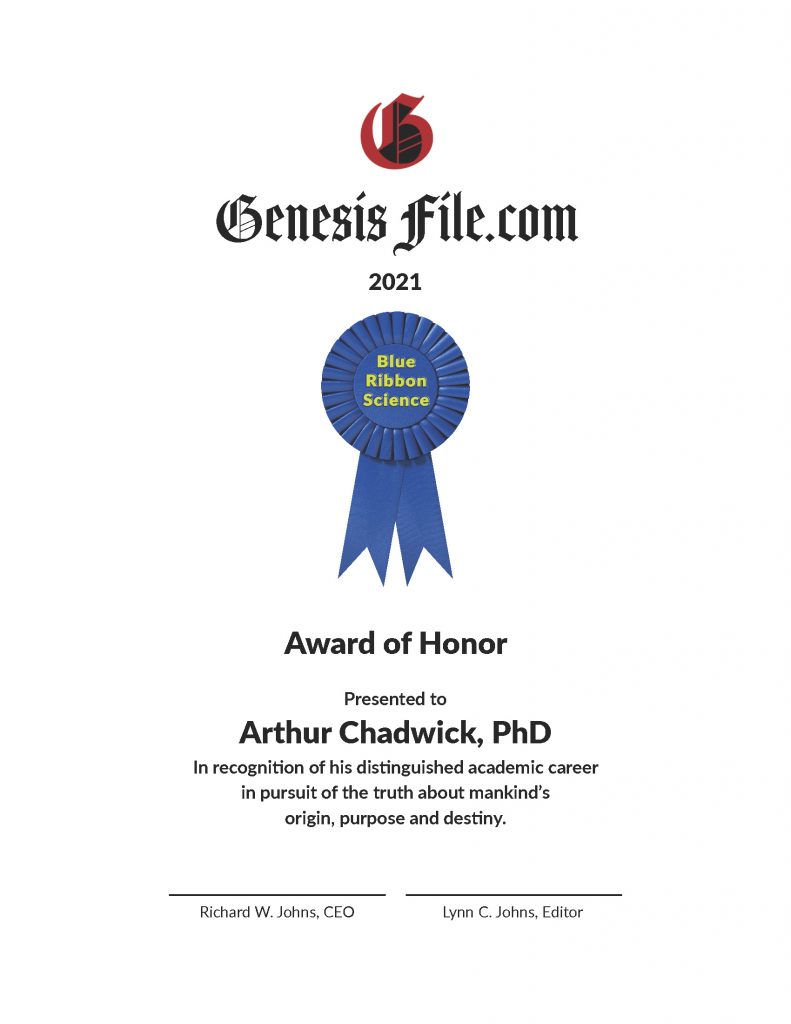 G

Genesis File.com

2021

Blue Ribbon Science

Award of Honor

Presented to

Arthur Chadwick, PhD

In recognition of his distinguished academic career in pursuit of the truth about mankind's origin, purpose and destiny.

Richard W. Johns, CEO

Lynn C. Johns, Editor